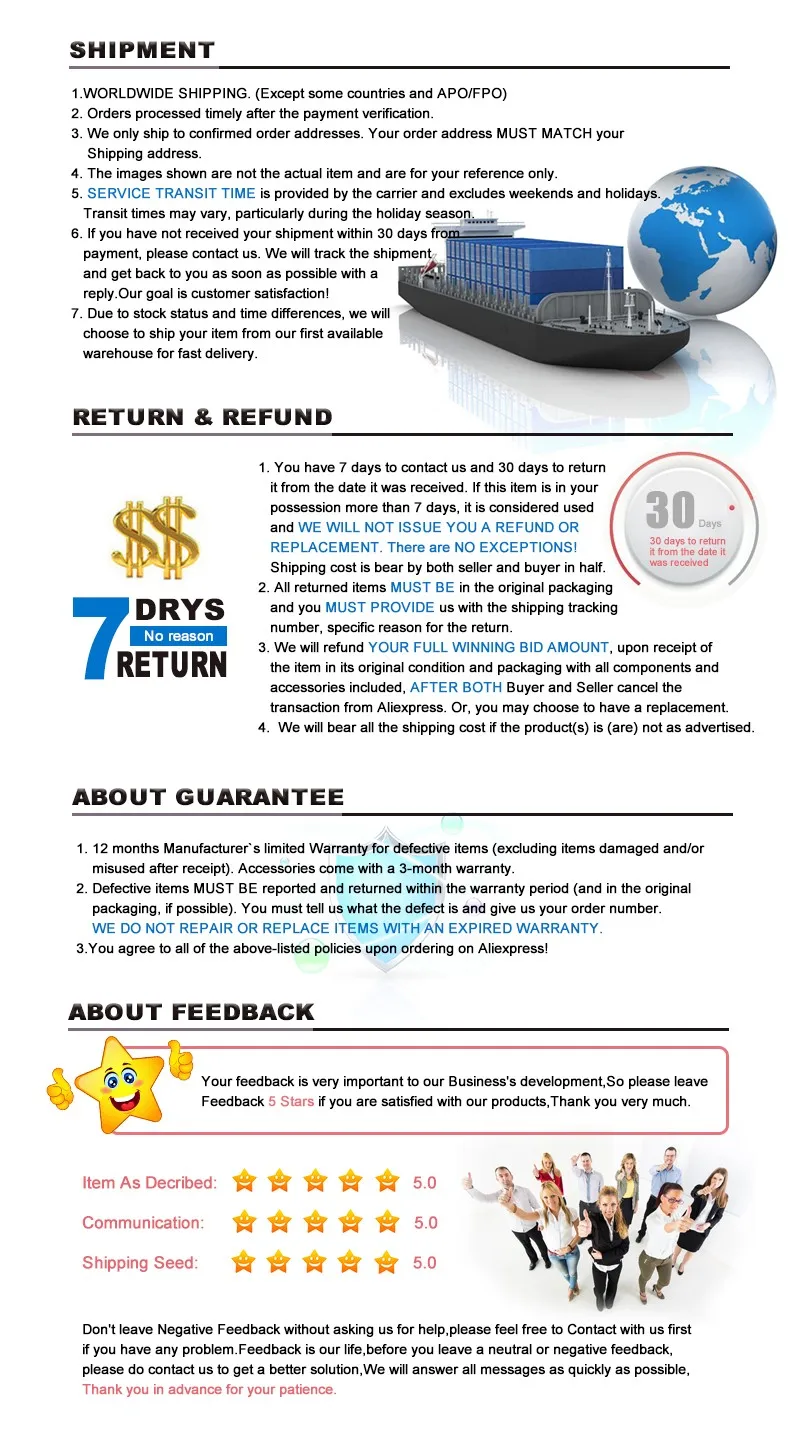 SHIPMENT

1.WORLDWIDE SHIPPING. (Except some countries and APO/FPO)
2. Orders processed timely after the payment verification.
3. We only ship to confirmed order addresses. Your order address MUST MATCH your Shipping address.
4. The images shown are not the actual item and are for your reference only.
5. SERVICE TRANSIT TIME is provided by the carrier and excludes weekends and holidays. Transit times may vary, particularly during the holiday season.
6. If you have not received your shipment within 30 days from payment, please contact us. We will track the shipment and get back to you as soon as possible with a reply.Our goal is customer satisfaction!
7. Due to stock status and time differences, we will choose to ship your item from our first available warehouse for fast delivery.

RETURN & REFUND

7 DRYS
No reason
RETURN

1. You have 7 days to contact us and 30 days to return it from the date it was received. If this item is in your possession more than 7 days, it is considered used and WE WILL NOT ISSUE YOU A REFUND OR REPLACEMENT. There are NO EXCEPTIONS! Shipping cost is bear by both seller and buyer in half.
2. All returned items MUST BE in the original packaging and you MUST PROVIDE us with the shipping tracking number, specific reason for the return.
3. We will refund YOUR FULL WINNING BID AMOUNT, upon receipt of the item in its original condition and packaging with all components and accessories included, AFTER BOTH Buyer and Seller cancel the transaction from Aliexpress. Or, you may choose to have a replacement.
4. We will bear all the shipping cost if the product(s) is (are) not as advertised.

30 Days
30 days to return it from the date it was received

ABOUT GUARANTEE

1. 12 months Manufacturer`s limited Warranty for defective items (excluding items damaged and/or misused after receipt). Accessories come with a 3-month warranty.
2. Defective items MUST BE reported and returned within the warranty period (and in the original packaging, if possible). You must tell us what the defect is and give us your order number. WE DO NOT REPAIR OR REPLACE ITEMS WITH AN EXPIRED WARRANTY.
3.You agree to all of the above-listed policies upon ordering on Aliexpress!

ABOUT FEEDBACK

Your feedback is very important to our Business's development,So please leave Feedback 5 Stars if you are satisfied with our products,Thank you very much.

Item As Decribed: 5.0
Communication: 5.0
Shipping Seed: 5.0

Don't leave Negative Feedback without asking us for help,please feel free to Contact with us first if you have any problem.Feedback is our life,before you leave a neutral or negative feedback, please do contact us to get a better solution,We will answer all messages as quickly as possible, Thank you in advance for your patience.